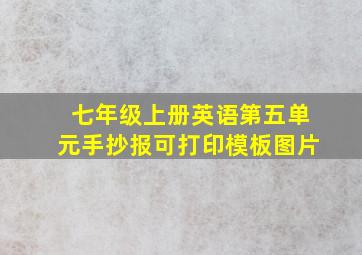 七年级上册英语第五单元手抄报可打印模板图片